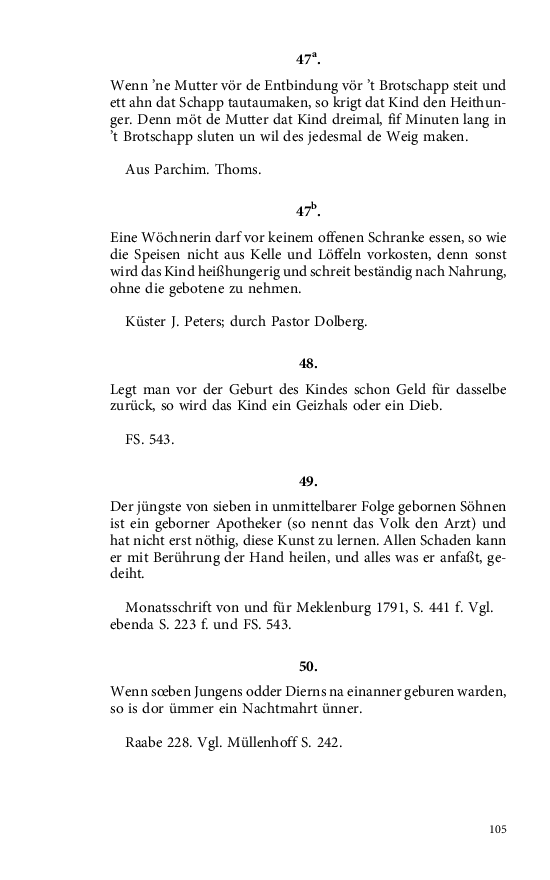 $47^a$.

Wenn 'ne Mutter vör de Entbindung vör 't Brotschapp steit und ett ahn dat Schapp tautaumaken, so krigt dat Kind den Heithunger. Denn möt de Mutter dat Kind dreimal, fif Minuten lang in 't Brotschapp sluten un wil des jedesmal de Weig maken.

Aus Parchim. Thoms.

$47^b$.

Eine Wöchnerin darf vor keinem offenen Schranke essen, so wie die Speisen nicht aus Kelle und Löffeln vorkosten, denn sonst wird das Kind heißhungerig und schreit beständig nach Nahrung, ohne die gebotene zu nehmen.

Küster J. Peters; durch Pastor Dolberg.

48.

Legt man vor der Geburt des Kindes schon Geld für dasselbe zurück, so wird das Kind ein Geizhals oder ein Dieb.

FS. 543.

49.

Der jüngste von sieben in unmittelbarer Folge gebornen Söhnen ist ein geborner Apotheker (so nennt das Volk den Arzt) und hat nicht erst nöthig, diese Kunst zu lernen. Allen Schaden kann er mit Berührung der Hand heilen, und alles was er anfaßt, gedeiht.

Monatsschrift von und für Meklenburg 1791, S. 441 f. Vgl. ebenda S. 223 f. und FS. 543.

50.

Wenn sœben Jungens odder Dierns na einanner geburen warden, so is dor ümmer ein Nachtmahrt ünner.

Raabe 228. Vgl. Müllenhoff S. 242.

105